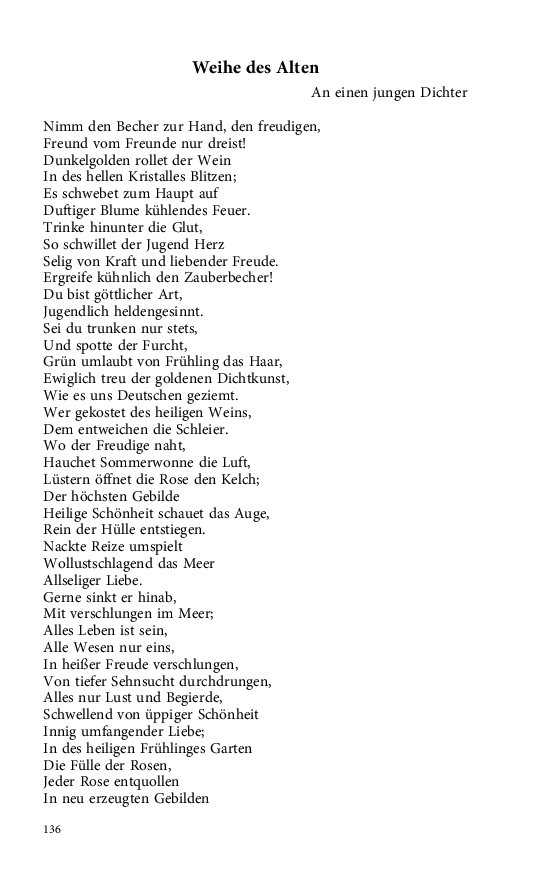 Weihe des Alten

An einen jungen Dichter

Nimm den Becher zur Hand, den freudigen,
Freund vom Freunde nur dreist!
Dunkelgolden rollet der Wein
In des hellen Kristalles Blitzen;
Es schwebet zum Haupt auf
Duftiger Blume kühlendes Feuer.
Trinke hinunter die Glut,
So schwillet der Jugend Herz
Selig von Kraft und liebender Freude.
Ergreife kühnlich den Zauberbecher!
Du bist göttlicher Art,
Jugendlich heldengesinnt.
Sei du trunken nur stets,
Und spotte der Furcht,
Grün umlaubt von Frühling das Haar,
Ewiglich treu der goldenen Dichtkunst,
Wie es uns Deutschen geziemt.
Wer gekostet des heiligen Weins,
Dem entweichen die Schleier.
Wo der Freudige naht,
Hauchet Sommerwonne die Luft,
Lüstern öffnet die Rose den Kelch;
Der höchsten Gebilde
Heilige Schönheit schauet das Auge,
Rein der Hülle entstiegen.
Nackte Reize umspielt
Wollustschlagend das Meer
Allseliger Liebe.
Gerne sinkt er hinab,
Mit verschlungen im Meer;
Alles Leben ist sein,
Alle Wesen nur eins,
In heißer Freude verschlungen,
Von tiefer Sehnsucht durchdrungen,
Alles nur Lust und Begierde,
Schwellend von üppiger Schönheit
Innig umfangender Liebe;
In des heiligen Frühlinges Garten
Die Fülle der Rosen,
Jeder Rose entquollen
In neu erzeugten Gebilden

136